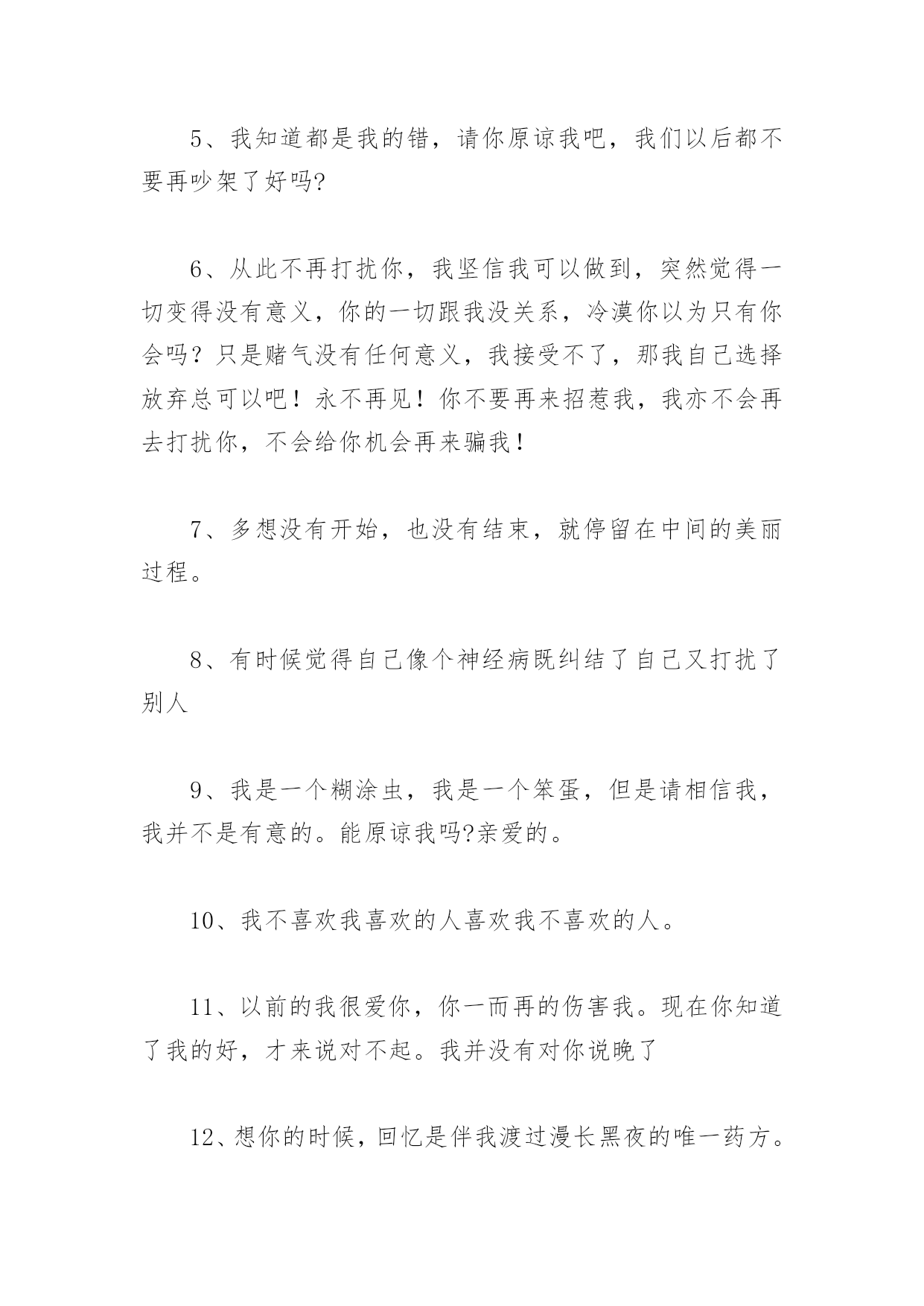 5、我知道都是我的错，请你原谅我吧，我们以后都不要再吵架了好吗?

6、从此不再打扰你，我坚信我可以做到，突然觉得一切变得没有意义，你的一切跟我没关系，冷漠你以为只有你会吗？只是赌气没有任何意义，我接受不了，那我自己选择放弃总可以吧！永不再见！你不要再来招惹我，我亦不会再去打扰你，不会给你机会再来骗我！

7、多想没有开始，也没有结束，就停留在中间的美丽过程。

8、有时候觉得自己像个神经病既纠结了自己又打扰了别人

9、我是一个糊涂虫，我是一个笨蛋，但是请相信我，我并不是有意的。能原谅我吗?亲爱的。

10、我不喜欢我喜欢的人喜欢我不喜欢的人。

11、以前的我很爱你，你一而再的伤害我。现在你知道了我的好，才来说对不起。我并没有对你说晚了

12、想你的时候，回忆是伴我渡过漫长黑夜的唯一药方。